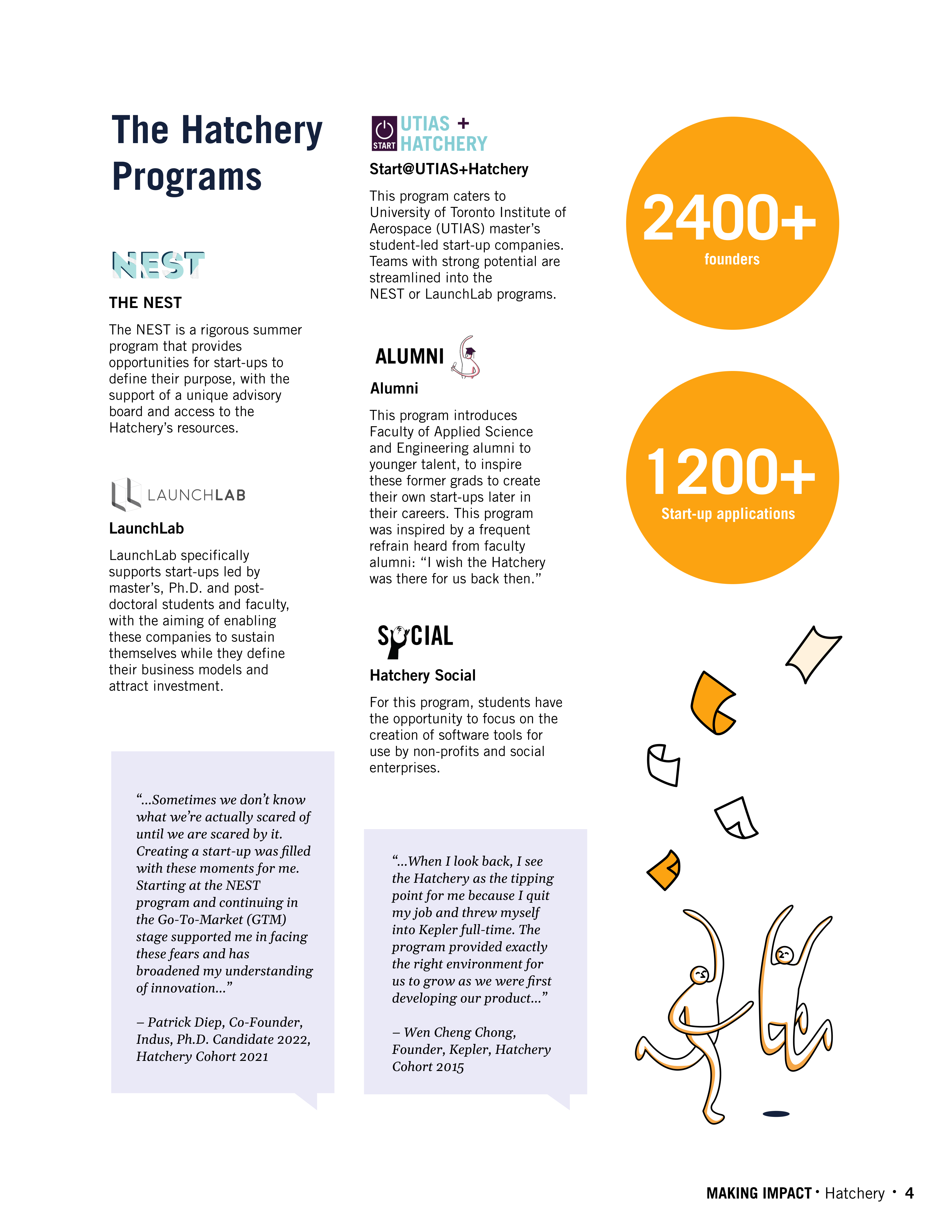 The Hatchery Programs

NEST

THE NEST

The NEST is a rigorous summer program that provides opportunities for start-ups to define their purpose, with the support of a unique advisory board and access to the Hatchery's resources.

LAUNCHLAB

LaunchLab

LaunchLab specifically supports start-ups led by master's, Ph.D. and post-doctoral students and faculty, with the aiming of enabling these companies to sustain themselves while they define their business models and attract investment.

"...Sometimes we don't know what we're actually scared of until we are scared by it. Creating a start-up was filled with these moments for me. Starting at the NEST program and continuing in the Go-To-Market (GTM) stage supported me in facing these fears and has broadened my understanding of innovation..."

– Patrick Diep, Co-Founder, Indus, Ph.D. Candidate 2022, Hatchery Cohort 2021

START UTIAS + HATCHERY

Start@UTIAS+Hatchery

This program caters to University of Toronto Institute of Aerospace (UTIAS) master's student-led start-up companies. Teams with strong potential are streamlined into the NEST or LaunchLab programs.

ALUMNI

Alumni

This program introduces Faculty of Applied Science and Engineering alumni to younger talent, to inspire these former grads to create their own start-ups later in their careers. This program was inspired by a frequent refrain heard from faculty alumni: "I wish the Hatchery was there for us back then."

SOCIAL

Hatchery Social

For this program, students have the opportunity to focus on the creation of software tools for use by non-profits and social enterprises.

"...When I look back, I see the Hatchery as the tipping point for me because I quit my job and threw myself into Kepler full-time. The program provided exactly the right environment for us to grow as we were first developing our product..."

– Wen Cheng Chong, Founder, Kepler, Hatchery Cohort 2015

2400+
founders

1200+
Start-up applications

MAKING IMPACT • Hatchery • 4